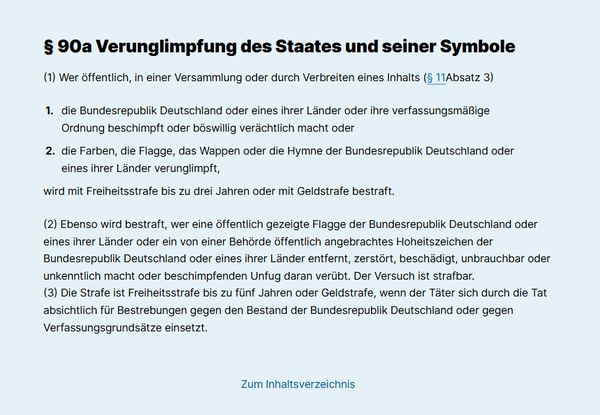 § 90a Verunglimpfung des Staates und seiner Symbole

(1) Wer öffentlich, in einer Versammlung oder durch Verbreiten eines Inhalts (§ 11Absatz 3)

1. die Bundesrepublik Deutschland oder eines ihrer Länder oder ihre verfassungsmäßige Ordnung beschimpft oder böswillig verächtlich macht oder
2. die Farben, die Flagge, das Wappen oder die Hymne der Bundesrepublik Deutschland oder eines ihrer Länder verunglimpft,

wird mit Freiheitsstrafe bis zu drei Jahren oder mit Geldstrafe bestraft.

(2) Ebenso wird bestraft, wer eine öffentlich gezeigte Flagge der Bundesrepublik Deutschland oder eines ihrer Länder oder ein von einer Behörde öffentlich angebrachtes Hoheitszeichen der Bundesrepublik Deutschland oder eines ihrer Länder entfernt, zerstört, beschädigt, unbrauchbar oder unkenntlich macht oder beschimpfenden Unfug daran verübt. Der Versuch ist strafbar.
(3) Die Strafe ist Freiheitsstrafe bis zu fünf Jahren oder Geldstrafe, wenn der Täter sich durch die Tat absichtlich für Bestrebungen gegen den Bestand der Bundesrepublik Deutschland oder gegen Verfassungsgrundsätze einsetzt.

Zum Inhaltsverzeichnis